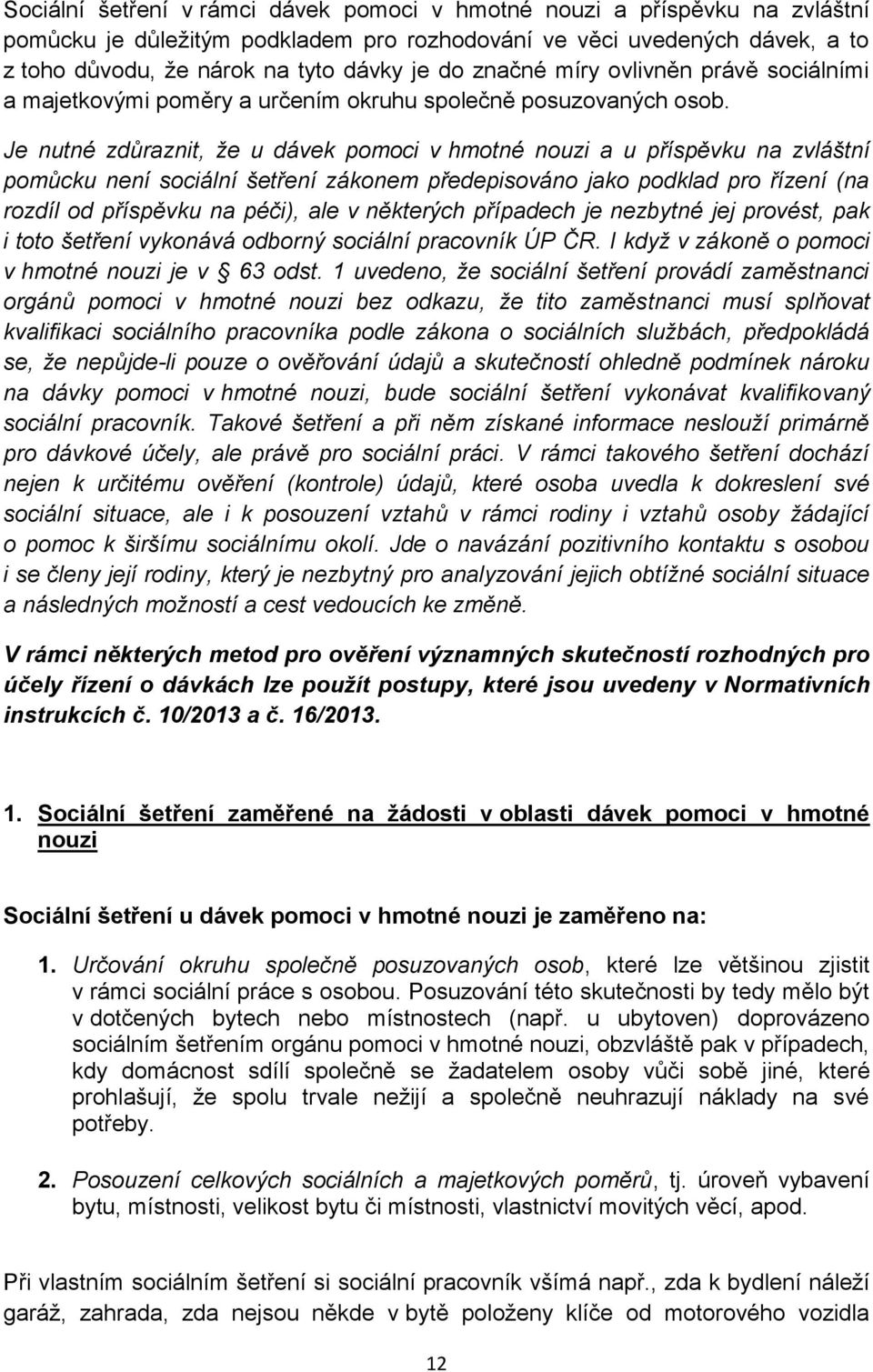 Sociální šetření v rámci dávek pomoci v hmotné nouzi a příspěvku na zvláštní pomůcku je důležitým podkladem pro rozhodování ve věci uvedených dávek, a to z toho důvodu, že nárok na tyto dávky je do značné míry ovlivněn právě sociálními a majetkovými poměry a určením okruhu společně posuzovaných osob. Je nutné zdůraznit, že u dávek pomoci v hmotné nouzi a u příspěvku na zvláštní pomůcku není sociální šetření zákonem předepisováno jako podklad pro řízení (na rozdíl od příspěvku na péči), ale v některých případech je nezbytné jej provést, pak i toto šetření vykonává odborný sociální pracovník ÚP ČR. I když v zákoně o pomoci v hmotné nouzi je v § 63 odst. 1 uvedeno, že sociální šetření provádí zaměstnanci orgánů pomoci v hmotné nouzi bez odkazu, že tito zaměstnanci musí splňovat kvalifikaci sociálního pracovníka podle zákona o sociálních službách, předpokládá se, že nepůjde-li pouze o ověřování údajů a skutečností ohledně podmínek nároku na dávky pomoci v hmotné nouzi, bude sociální šetření vykonávat kvalifikovaný sociální pracovník. Takové šetření a při něm získané informace neslouží primárně pro dávkové účely, ale právě pro sociální práci. V rámci takového šetření dochází nejen k určitému ověření (kontrole) údajů, které osoba uvedla k dokreslení své sociální situace, ale i k posouzení vztahů v rámci rodiny i vztahů osoby žádající o pomoc k širšímu sociálnímu okolí. Jde o navázání pozitivního kontaktu s osobou i se členy její rodiny, který je nezbytný pro analyzování jejich obtížné sociální situace a následných možností a cest vedoucích ke změně.

V rámci některých metod pro ověření významných skutečností rozhodných pro účely řízení o dávkách lze použít postupy, které jsou uvedeny v Normativních instrukcích č. 10/2013 a č. 16/2013.

1. Sociální šetření zaměřené na žádosti v oblasti dávek pomoci v hmotné nouzi

Sociální šetření u dávek pomoci v hmotné nouzi je zaměřeno na:

1. Určování okruhu společně posuzovaných osob, které lze většinou zjistit v rámci sociální práce s osobou. Posuzování této skutečnosti by tedy mělo být v dotčených bytech nebo místnostech (např. u ubytoven) doprovázeno sociálním šetřením orgánu pomoci v hmotné nouzi, obzvláště pak v případech, kdy domácnost sdílí společně se žadatelem osoby vůči sobě jiné, které prohlašují, že spolu trvale nežijí a společně neuhrazují náklady na své potřeby.

2. Posouzení celkových sociálních a majetkových poměrů, tj. úroveň vybavení bytu, místnosti, velikost bytu či místnosti, vlastnictví movitých věcí, apod.

Při vlastním sociálním šetření si sociální pracovník všímá např., zda k bydlení náleží garáž, zahrada, zda nejsou někde v bytě položeny klíče od motorového vozidla

12